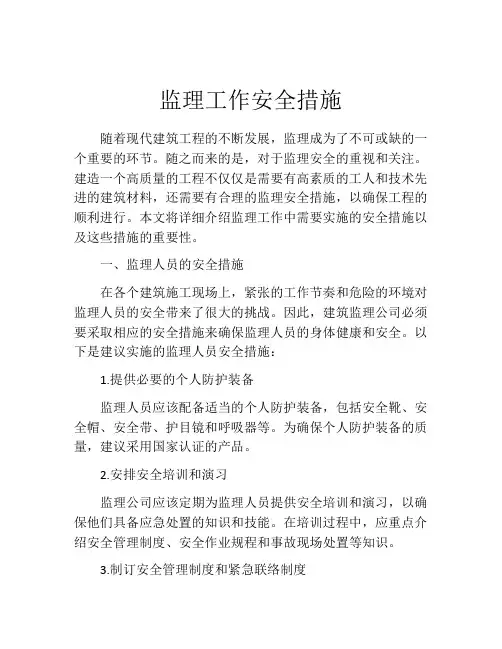 监理工作安全措施

随着现代建筑工程的不断发展，监理成为了不可或缺的一个重要的环节。随之而来的是，对于监理安全的重视和关注。建造一个高质量的工程不仅仅是需要有高素质的工人和技术先进的建筑材料，还需要有合理的监理安全措施，以确保工程的顺利进行。本文将详细介绍监理工作中需要实施的安全措施以及这些措施的重要性。

一、监理人员的安全措施

在各个建筑施工现场上，紧张的工作节奏和危险的环境对监理人员的安全带来了很大的挑战。因此，建筑监理公司必须要采取相应的安全措施来确保监理人员的身体健康和安全。以下是建议实施的监理人员安全措施：

1.提供必要的个人防护装备

监理人员应该配备适当的个人防护装备，包括安全靴、安全帽、安全带、护目镜和呼吸器等。为确保个人防护装备的质量，建议采用国家认证的产品。

2.安排安全培训和演习

监理公司应该定期为监理人员提供安全培训和演习，以确保他们具备应急处置的知识和技能。在培训过程中，应重点介绍安全管理制度、安全作业规程和事故现场处置等知识。

3.制订安全管理制度和紧急联络制度